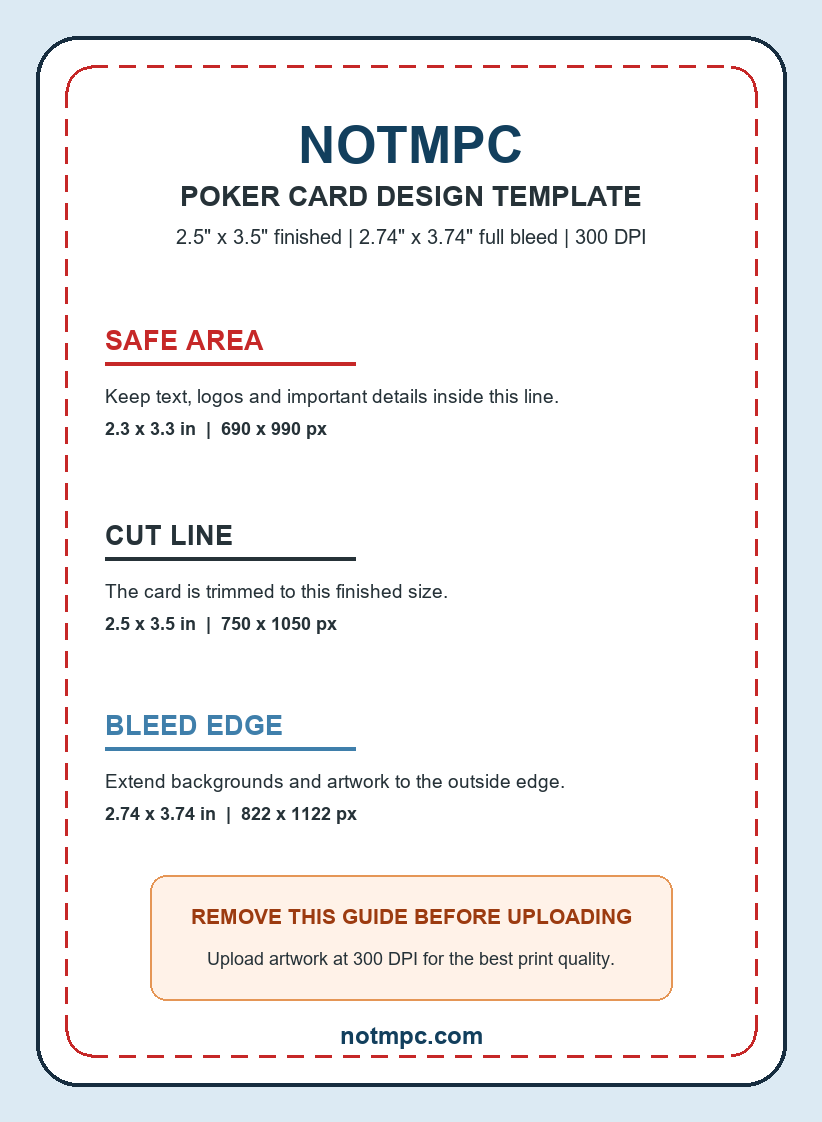 NOTMPC
POKER CARD DESIGN TEMPLATE
2.5" x 3.5" finished | 2.74" x 3.74" full bleed | 300 DPI

SAFE AREA

Keep text, logos and important details inside this line.
2.3 x 3.3 in | 690 x 990 px

CUT LINE

The card is trimmed to this finished size.
2.5 x 3.5 in | 750 x 1050 px

BLEED EDGE

Extend backgrounds and artwork to the outside edge.
2.74 x 3.74 in | 822 x 1122 px

REMOVE THIS GUIDE BEFORE UPLOADING
Upload artwork at 300 DPI for the best print quality.

notmpc.com